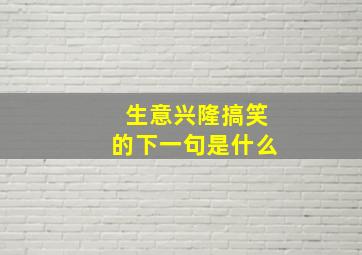 生意兴隆搞笑
的下一句是什么